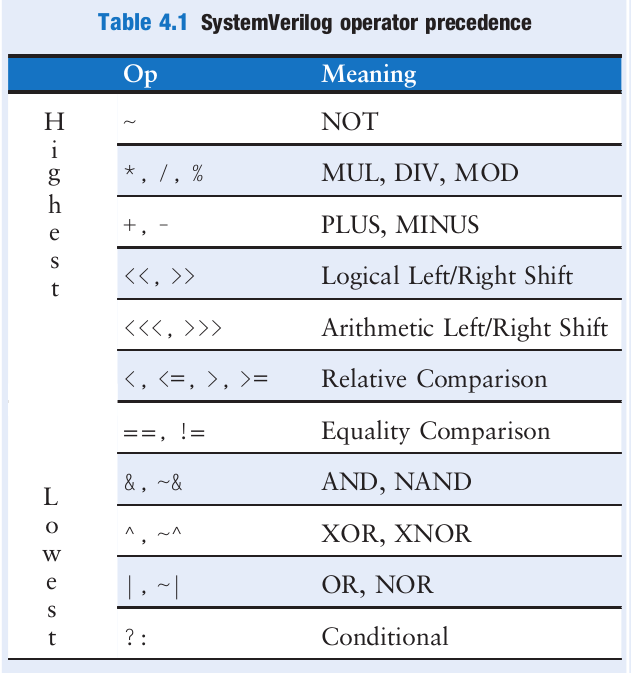 Table 4.1 SystemVerilog operator precedence

| | Op | Meaning |
|---|---|---|
| Highest | ~ | NOT |
| | *, /, % | MUL, DIV, MOD |
| | +, - | PLUS, MINUS |
| | <<, >> | Logical Left/Right Shift |
| | <<<, >>> | Arithmetic Left/Right Shift |
| | <, <=, >, >= | Relative Comparison |
| | ==, != | Equality Comparison |
| Lowest | &, ~& | AND, NAND |
| | ^, ~^ | XOR, XNOR |
| | \|, ~\| | OR, NOR |
| | ?: | Conditional |